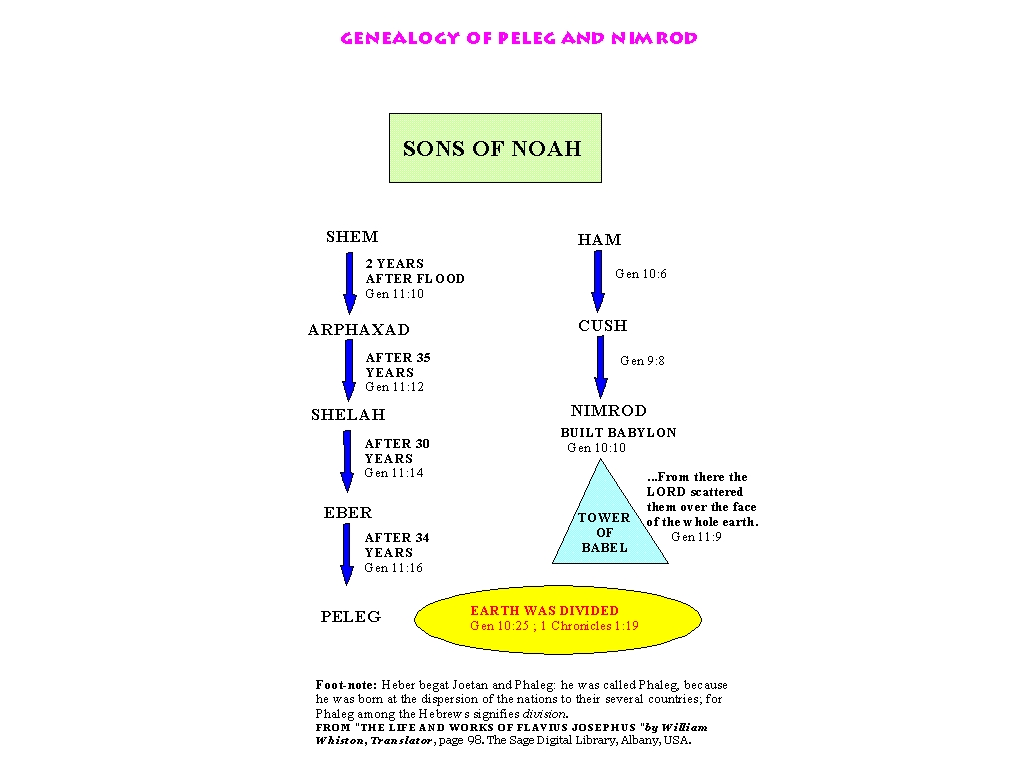 GENEALOGY OF PELEG AND NIMROD

SONS OF NOAH

SHEM

2 YEARS AFTER FLOOD
Gen 11:10

ARPHAXAD

AFTER 35 YEARS
Gen 11:12

SHELAH

AFTER 30 YEARS
Gen 11:14

EBER

AFTER 34 YEARS
Gen 11:16

PELEG

HAM

Gen 10:6

CUSH

Gen 9:8

NIMROD

BUILT BABYLON
Gen 10:10

TOWER OF BABEL

...From there the LORD scattered them over the face of the whole earth.
Gen 11:9

EARTH WAS DIVIDED
Gen 10:25 ; 1 Chronicles 1:19

Foot-note: Heber begat Joetan and Phaleg: he was called Phaleg, because he was born at the dispersion of the nations to their several countries; for Phaleg among the Hebrews signifies division.
FROM "THE LIFE AND WORKS OF FLAVIUS JOSEPHUS "by William Whiston, Translator, page 98. The Sage Digital Library, Albany, USA.